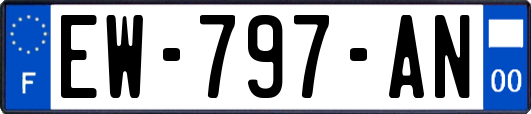 F

EW-797-AN

00